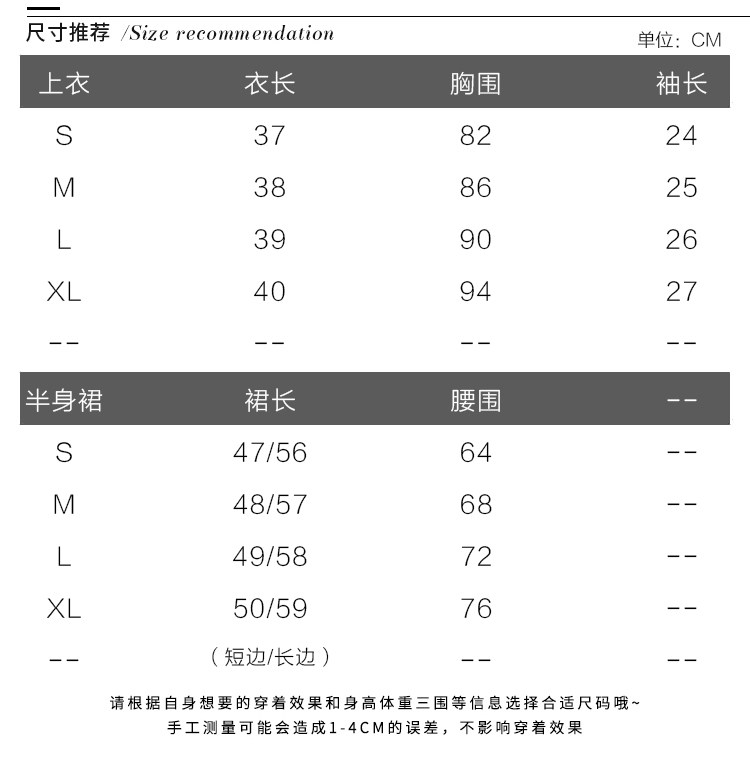 尺寸推荐 /Size recommendation

单位：CM

| 上衣 | 衣长 | 胸围 | 袖长 |
|---|---|---|---|
| S | 37 | 82 | 24 |
| M | 38 | 86 | 25 |
| L | 39 | 90 | 26 |
| XL | 40 | 94 | 27 |
| -- | -- | -- | -- |

| 半身裙 | 裙长 | 腰围 | -- |
|---|---|---|---|
| S | 47/56 | 64 | -- |
| M | 48/57 | 68 | -- |
| L | 49/58 | 72 | -- |
| XL | 50/59 | 76 | -- |
| -- | （短边/长边） | -- | -- |

请根据自身想要的穿着效果和身高体重三围等信息选择合适尺码哦~
手工测量可能会造成1-4CM的误差，不影响穿着效果